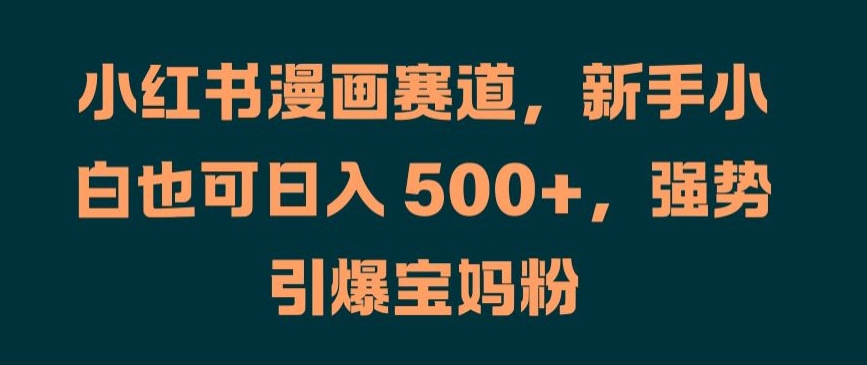 小红书漫画赛道，新手小白也可日入 500+，强势引爆宝妈粉